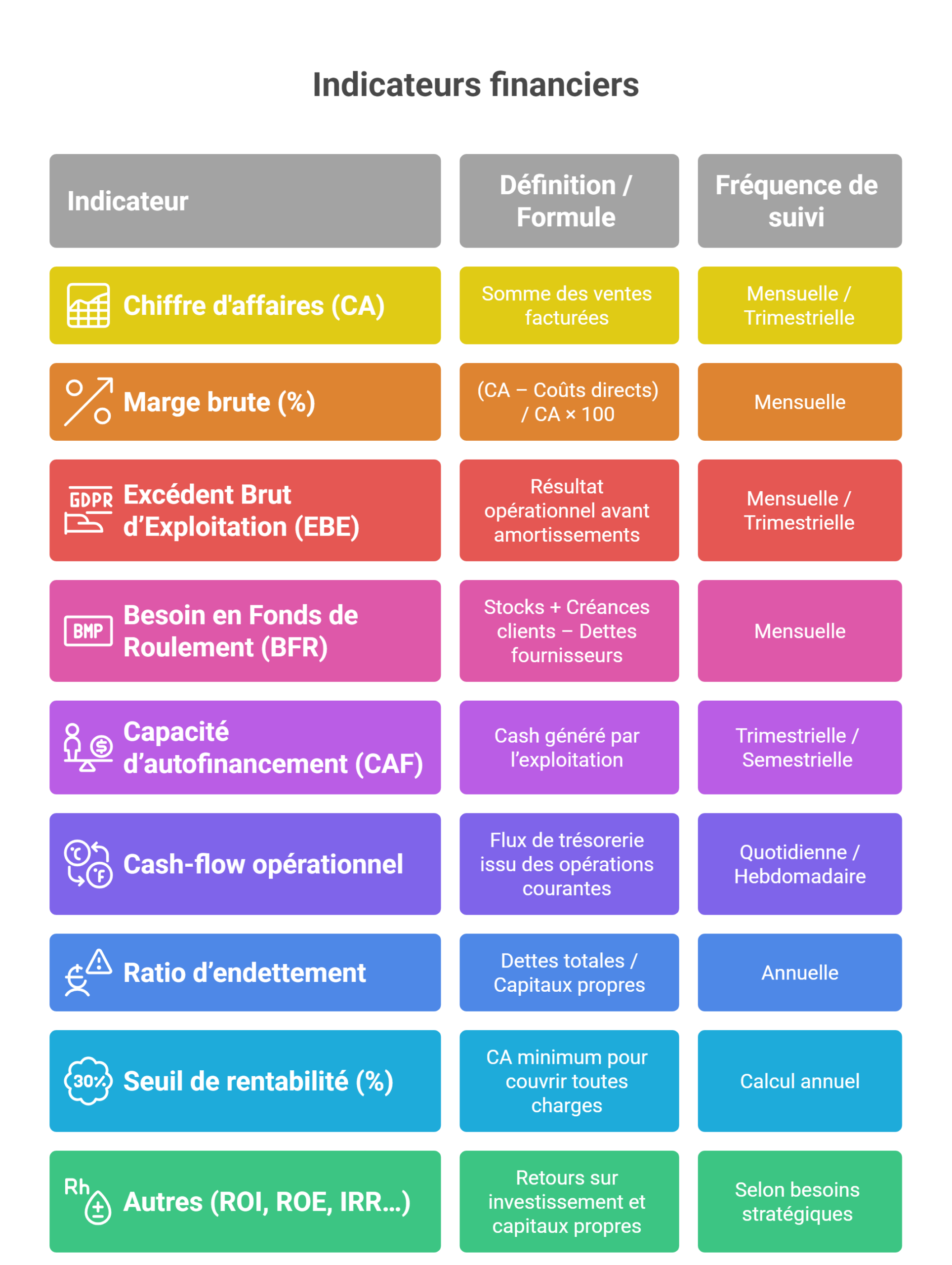 Indicateurs financiers

| Indicateur | Définition / Formule | Fréquence de suivi |
|---|---|---|
| Chiffre d'affaires (CA) | Somme des ventes facturées | Mensuelle / Trimestrielle |
| Marge brute (%) | (CA – Coûts directs) / CA × 100 | Mensuelle |
| GDPR Excédent Brut d’Exploitation (EBE) | Résultat opérationnel avant amortissements | Mensuelle / Trimestrielle |
| BMP Besoin en Fonds de Roulement (BFR) | Stocks + Créances clients – Dettes fournisseurs | Mensuelle |
| Capacité d’autofinancement (CAF) | Cash généré par l’exploitation | Trimestrielle / Semestrielle |
| Cash-flow opérationnel | Flux de trésorerie issu des opérations courantes | Quotidienne / Hebdomadaire |
| Ratio d’endettement | Dettes totales / Capitaux propres | Annuelle |
| 30% Seuil de rentabilité (%) | CA minimum pour couvrir toutes charges | Calcul annuel |
| Rh Autres (ROI, ROE, IRR...) | Retours sur investissement et capitaux propres | Selon besoins stratégiques |